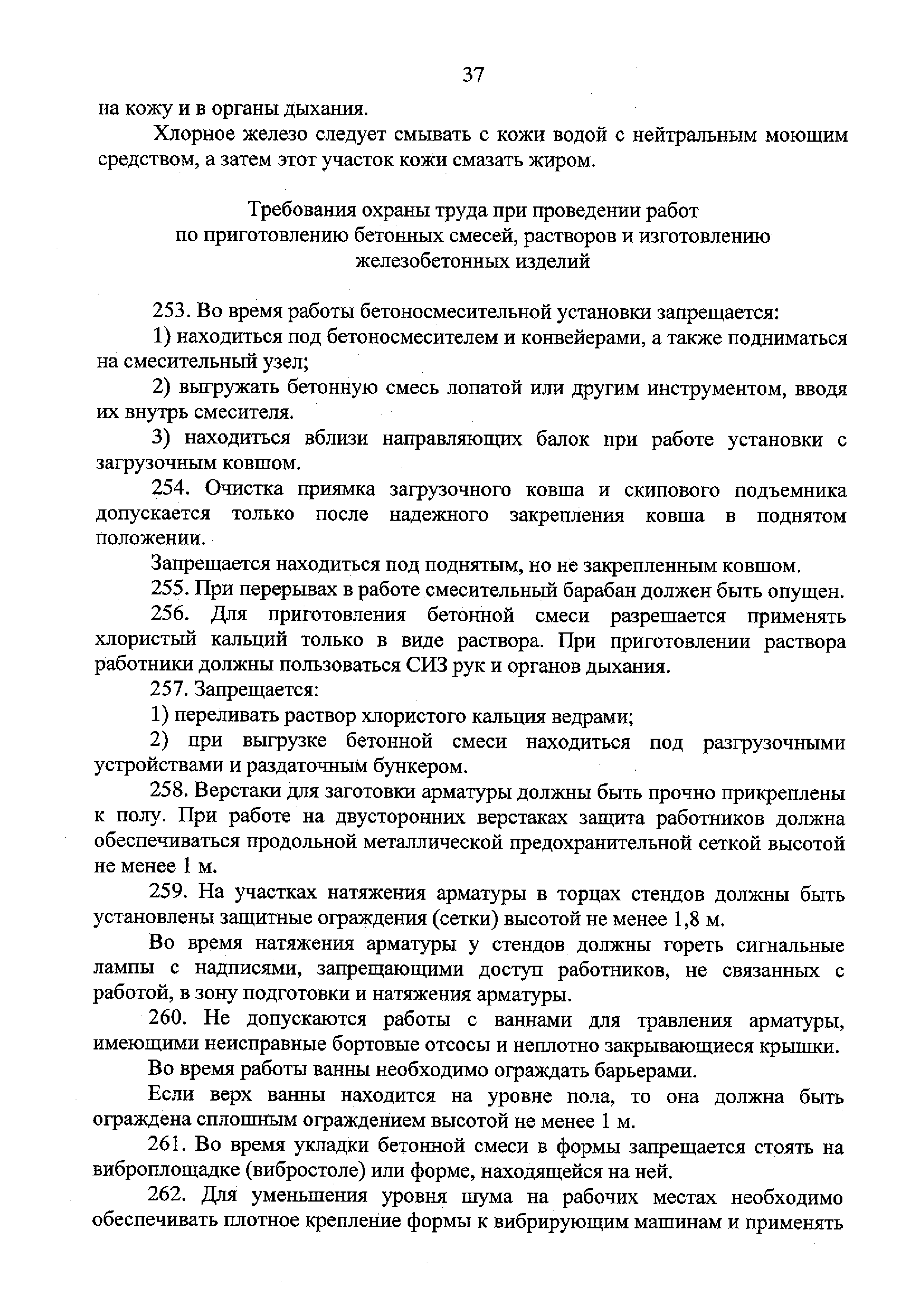 37

на кожу и в органы дыхания.

Хлорное железо следует смывать с кожи водой с нейтральным моющим средством, а затем этот участок кожи смазать жиром.

Требования охраны труда при проведении работ
по приготовлению бетонных смесей, растворов и изготовлению
железобетонных изделий

253. Во время работы бетоносмесительной установки запрещается:

1) находиться под бетоносмесителем и конвейерами, а также подниматься на смесительный узел;

2) выгружать бетонную смесь лопатой или другим инструментом, вводя их внутрь смесителя.

3) находиться вблизи направляющих балок при работе установки с загрузочным ковшом.

254. Очистка приямка загрузочного ковша и скипового подъемника допускается только после надежного закрепления ковша в поднятом положении.

Запрещается находиться под поднятым, но не закрепленным ковшом.

255. При перерывах в работе смесительный барабан должен быть опущен.

256. Для приготовления бетонной смеси разрешается применять хлористый кальций только в виде раствора. При приготовлении раствора работники должны пользоваться СИЗ рук и органов дыхания.

257. Запрещается:

1) переливать раствор хлористого кальция ведрами;

2) при выгрузке бетонной смеси находиться под разгрузочными устройствами и раздаточным бункером.

258. Верстаки для заготовки арматуры должны быть прочно прикреплены к полу. При работе на двусторонних верстаках защита работников должна обеспечиваться продольной металлической предохранительной сеткой высотой не менее 1 м.

259. На участках натяжения арматуры в торцах стендов должны быть установлены защитные ограждения (сетки) высотой не менее 1,8 м.

Во время натяжения арматуры у стендов должны гореть сигнальные лампы с надписями, запрещающими доступ работников, не связанных с работой, в зону подготовки и натяжения арматуры.

260. Не допускаются работы с ваннами для травления арматуры, имеющими неисправные бортовые отсосы и неплотно закрывающиеся крышки.

Во время работы ванны необходимо ограждать барьерами.

Если верх ванны находится на уровне пола, то она должна быть ограждена сплошным ограждением высотой не менее 1 м.

261. Во время укладки бетонной смеси в формы запрещается стоять на виброплощадке (вибростоле) или форме, находящейся на ней.

262. Для уменьшения уровня шума на рабочих местах необходимо обеспечивать плотное крепление формы к вибрирующим машинам и применять